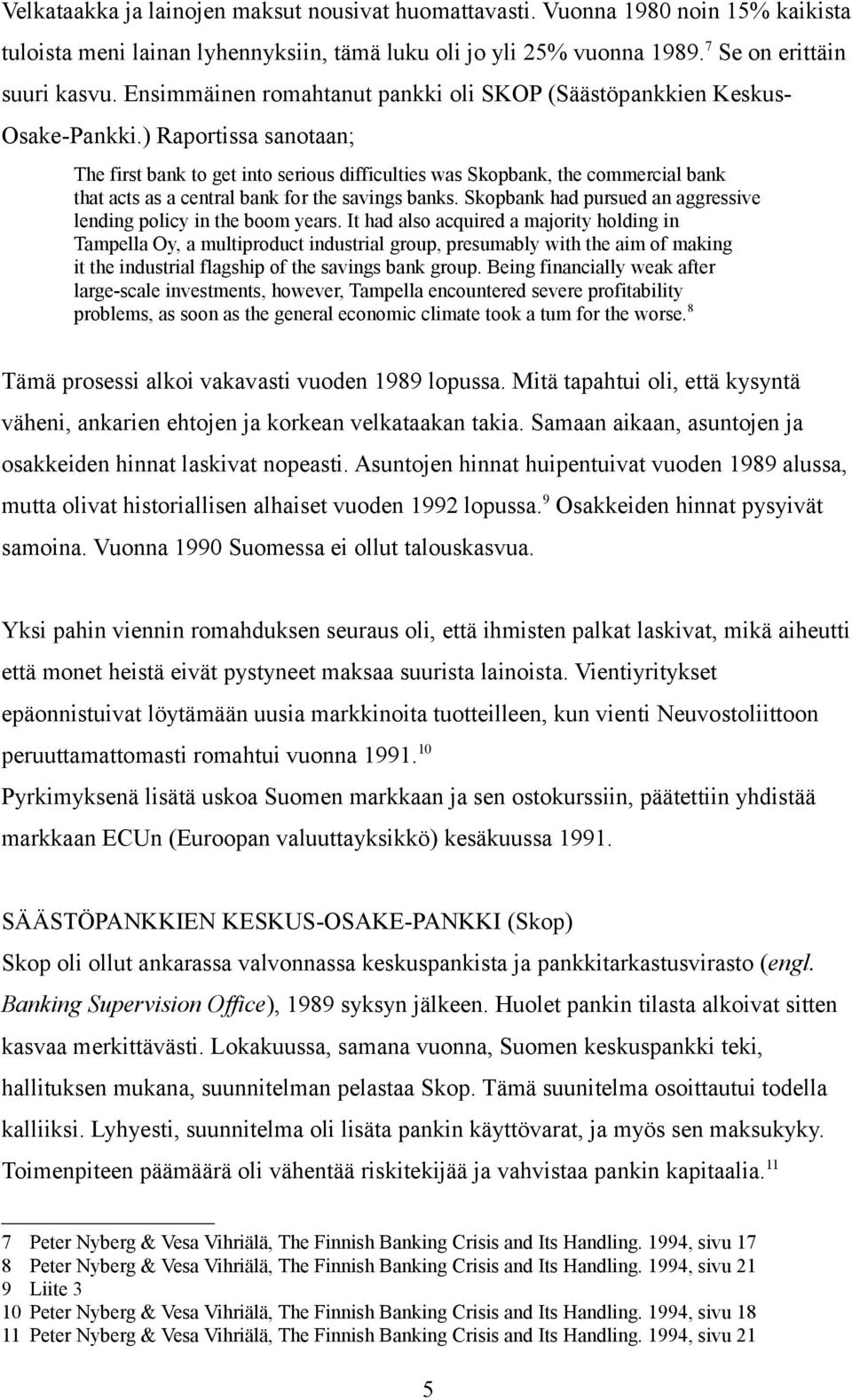 Velkataakka ja lainojen maksut nousivat huomattavasti. Vuonna 1980 noin 15% kaikista tuloista meni lainan lyhennyksiin, tämä luku oli jo yli 25% vuonna 1989.$^7$ Se on erittäin suuri kasvu. Ensimmäinen romahtanut pankki oli SKOP (Säästöpankkien Keskus-Osake-Pankki.) Raportissa sanotaan;

The first bank to get into serious difficulties was Skopbank, the commercial bank that acts as a central bank for the savings banks. Skopbank had pursued an aggressive lending policy in the boom years. It had also acquired a majority holding in Tampella Oy, a multiproduct industrial group, presumably with the aim of making it the industrial flagship of the savings bank group. Being financially weak after large-scale investments, however, Tampella encountered severe profitability problems, as soon as the general economic climate took a tum for the worse.$^8$

Tämä prosessi alkoi vakavasti vuoden 1989 lopussa. Mitä tapahtui oli, että kysyntä väheni, ankarien ehtojen ja korkean velkataakan takia. Samaan aikaan, asuntojen ja osakkeiden hinnat laskivat nopeasti. Asuntojen hinnat huipentuivat vuoden 1989 alussa, mutta olivat historiallisen alhaiset vuoden 1992 lopussa.$^9$ Osakkeiden hinnat pysyivät samoina. Vuonna 1990 Suomessa ei ollut talouskasvua.

Yksi pahin viennin romahduksen seuraus oli, että ihmisten palkat laskivat, mikä aiheutti että monet heistä eivät pystyneet maksaa suurista lainoista. Vientiyritykset epäonnistuivat löytämään uusia markkinoita tuotteilleen, kun vienti Neuvostoliittoon peruuttamattomasti romahtui vuonna 1991.$^{10}$
Pyrkimyksenä lisätä uskoa Suomen markkaan ja sen ostokurssiin, päätettiin yhdistää markkaan ECUn (Euroopan valuuttayksikkö) kesäkuussa 1991.

SÄÄSTÖPANKKIEN KESKUS-OSAKE-PANKKI (Skop)
Skop oli ollut ankarassa valvonnassa keskuspankista ja pankkitarkastusvirasto (engl. Banking Supervision Office), 1989 syksyn jälkeen. Huolet pankin tilasta alkoivat sitten kasvaa merkittävästi. Lokakuussa, samana vuonna, Suomen keskuspankki teki, hallituksen mukana, suunnitelman pelastaa Skop. Tämä suunitelma osoittautui todella kalliiksi. Lyhyesti, suunnitelma oli lisäta pankin käyttövarat, ja myös sen maksukyky. Toimenpiteen päämäärä oli vähentää riskitekijää ja vahvistaa pankin kapitaalia.$^{11}$

7 Peter Nyberg & Vesa Vihriälä, The Finnish Banking Crisis and Its Handling. 1994, sivu 17
8 Peter Nyberg & Vesa Vihriälä, The Finnish Banking Crisis and Its Handling. 1994, sivu 21
9 Liite 3
10 Peter Nyberg & Vesa Vihriälä, The Finnish Banking Crisis and Its Handling. 1994, sivu 18
11 Peter Nyberg & Vesa Vihriälä, The Finnish Banking Crisis and Its Handling. 1994, sivu 21

5